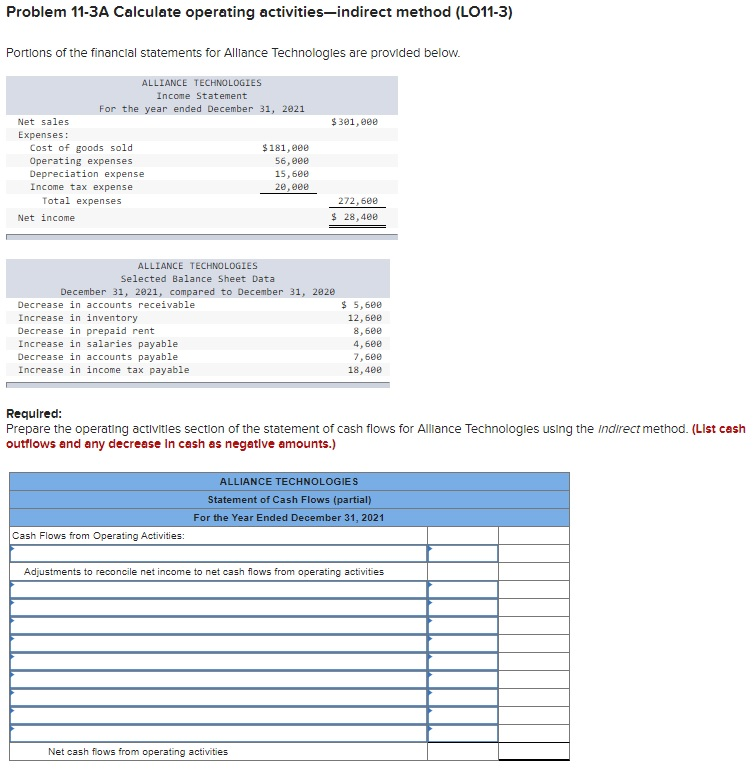 Problem 11-3A Calculate operating activities—indirect method (LO11-3)

Portions of the financial statements for Alliance Technologies are provided below.

ALLIANCE TECHNOLOGIES
Income Statement
For the year ended December 31, 2021

| | | |
|---|---|---|
| Net sales | | $301,000 |
| Expenses: | | |
| Cost of goods sold | $181,000 | |
| Operating expenses | 56,000 | |
| Depreciation expense | 15,600 | |
| Income tax expense | 20,000 | |
| Total expenses | | 272,600 |
| Net income | | $ 28,400 |

ALLIANCE TECHNOLOGIES
Selected Balance Sheet Data
December 31, 2021, compared to December 31, 2020

| | |
|---|---|
| Decrease in accounts receivable | $ 5,600 |
| Increase in inventory | 12,600 |
| Decrease in prepaid rent | 8,600 |
| Increase in salaries payable | 4,600 |
| Decrease in accounts payable | 7,600 |
| Increase in income tax payable | 18,400 |

Required:
Prepare the operating activities section of the statement of cash flows for Alliance Technologies using the indirect method. (List cash outflows and any decrease in cash as negative amounts.)

ALLIANCE TECHNOLOGIES
Statement of Cash Flows (partial)
For the Year Ended December 31, 2021

| | | |
|---|---|---|
| Cash Flows from Operating Activities: | | |
| | | |
| Adjustments to reconcile net income to net cash flows from operating activities | | |
| | | |
| | | |
| | | |
| | | |
| | | |
| | | |
| | | |
| | | |
| | | |
| Net cash flows from operating activities | | |